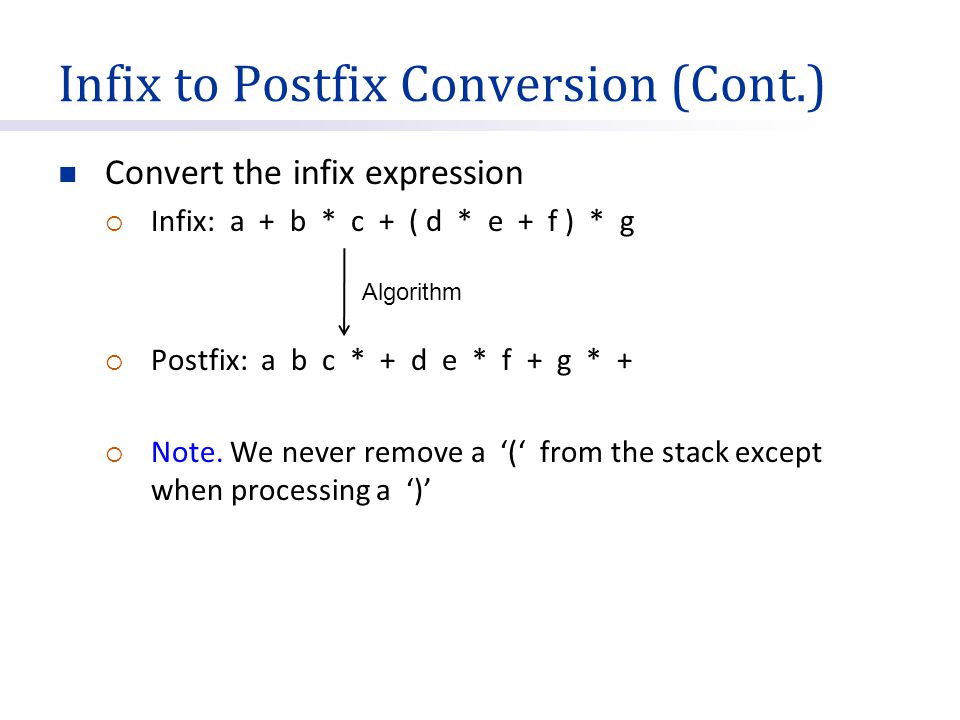 Infix to Postfix Conversion (Cont.)

Convert the infix expression

Infix: a + b * c + ( d * e + f ) * g

Algorithm

Postfix: a b c * + d e * f + g * +

Note. We never remove a ‘(‘ from the stack except when processing a ‘)’